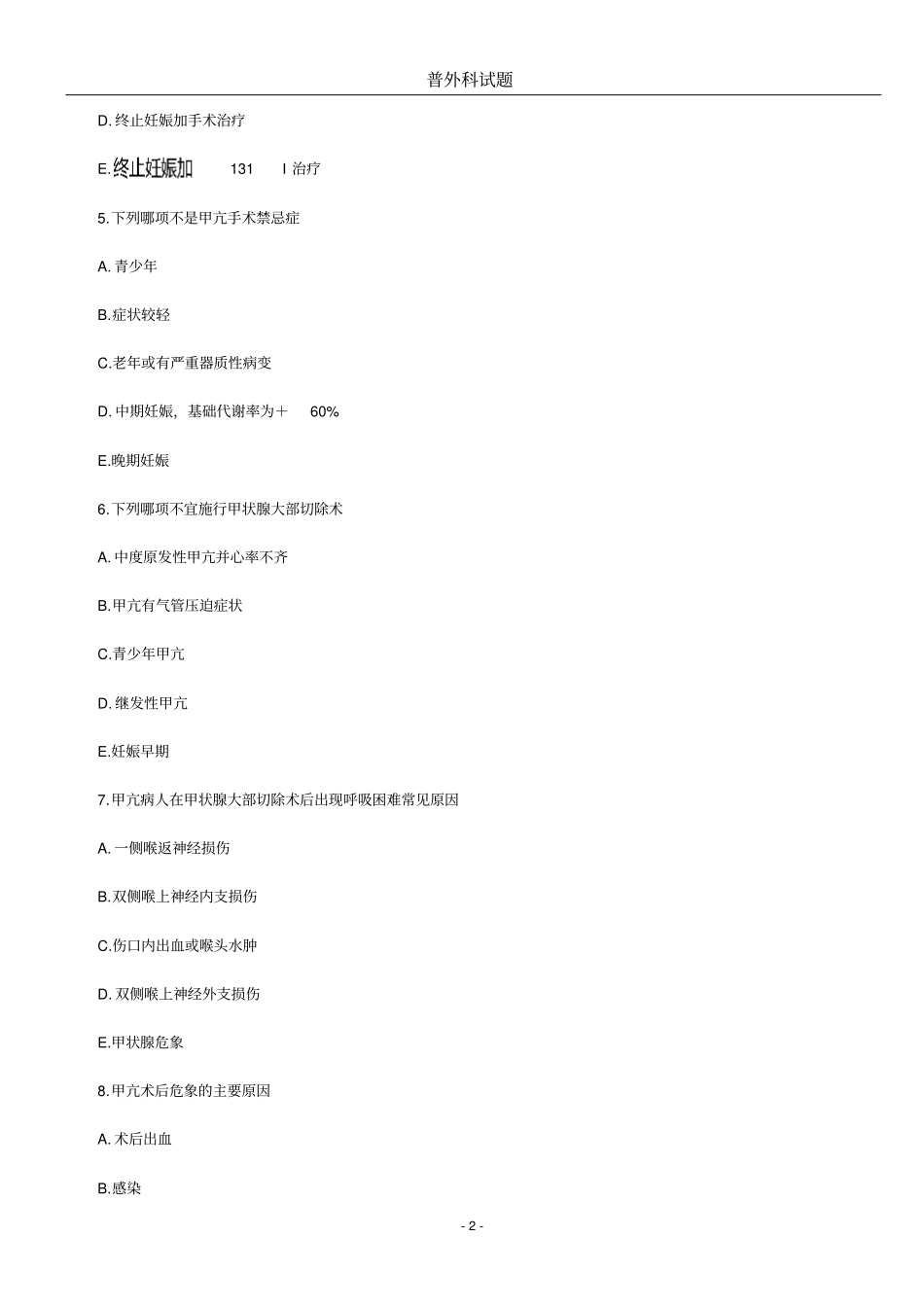 普外科试题

D. 终止妊娠加手术治疗

E. 终止妊娠加 131 I 治疗

5. 下列哪项不是甲亢手术禁忌症

A. 青少年

B. 症状较轻

C. 老年或有严重器质性病变

D. 中期妊娠，基础代谢率为＋ 60%

E. 晚期妊娠

6. 下列哪项不宜施行甲状腺大部切除术

A. 中度原发性甲亢并心率不齐

B. 甲亢有气管压迫症状

C. 青少年甲亢

D. 继发性甲亢

E. 妊娠早期

7. 甲亢病人在甲状腺大部切除术后出现呼吸困难常见原因

A. 一侧喉返神经损伤

B. 双侧喉上神经内支损伤

C. 伤口内出血或喉头水肿

D. 双侧喉上神经外支损伤

E. 甲状腺危象

8. 甲亢术后危象的主要原因

A. 术后出血

B. 感染

- 2 -